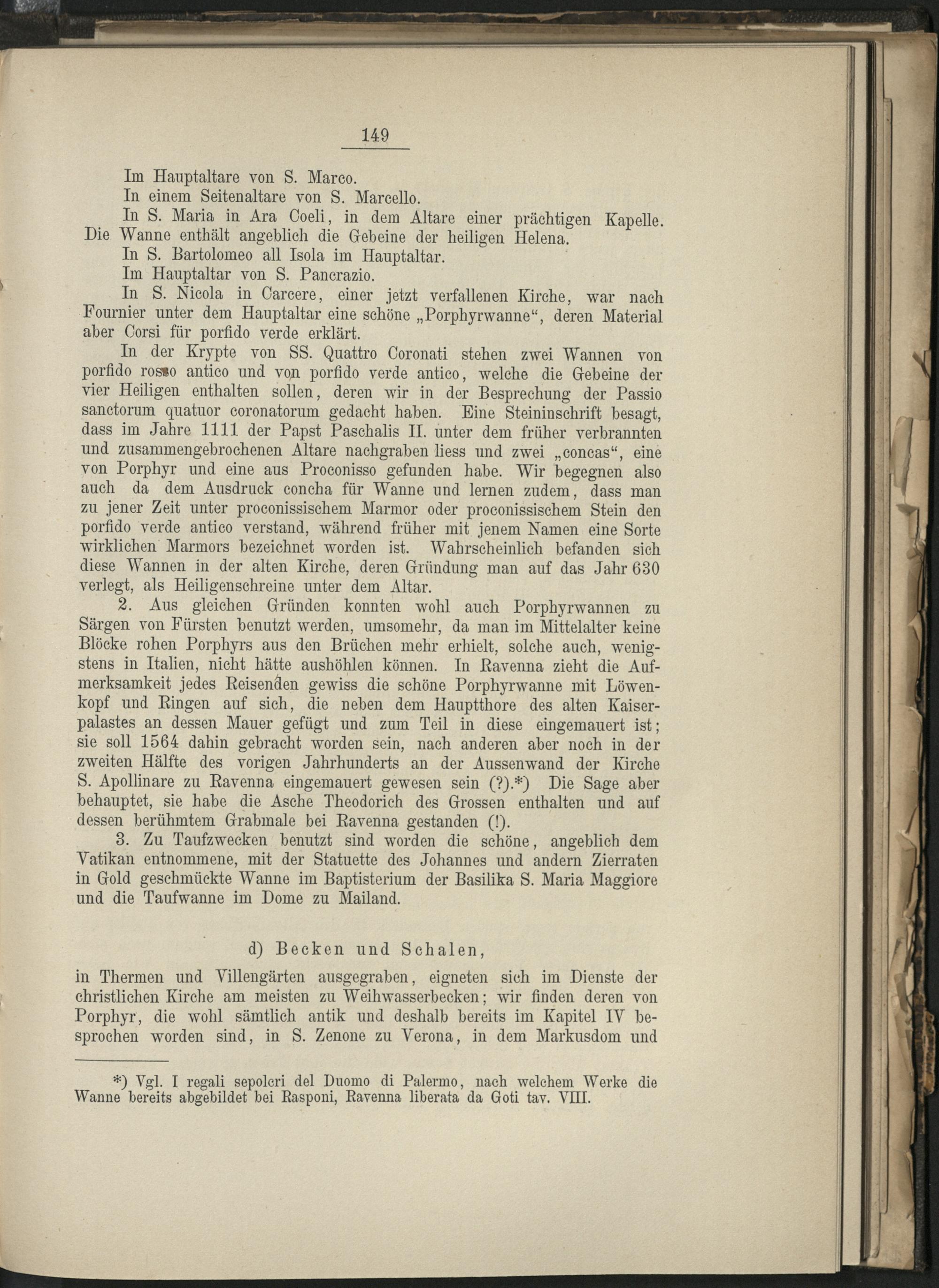 149

Im Hauptaltare von S. Marco.

In einem Seitenaltare von S. Marcello.

In S. Maria in Ara Coeli, in dem Altare einer prächtigen Kapelle. Die Wanne enthält angeblich die Gebeine der heiligen Helena.

In S. Bartolomeo all Isola im Hauptaltar.

Im Hauptaltar von S. Pancrazio.

In S. Nicola in Carcere, einer jetzt verfallenen Kirche, war nach Fournier unter dem Hauptaltar eine schöne „Porphyrwanne“, deren Material aber Corsi für porfido verde erklärt.

In der Krypte von SS. Quattro Coronati stehen zwei Wannen von porfido rosso antico und von porfido verde antico, welche die Gebeine der vier Heiligen enthalten sollen, deren wir in der Besprechung der Passio sanctorum quatuor coronatorum gedacht haben. Eine Steininschrift besagt, dass im Jahre 1111 der Papst Paschalis II. unter dem früher verbrannten und zusammengebrochenen Altare nachgraben liess und zwei „concas“, eine von Porphyr und eine aus Proconisso gefunden habe. Wir begegnen also auch da dem Ausdruck concha für Wanne und lernen zudem, dass man zu jener Zeit unter proconissischem Marmor oder proconissischem Stein den porfido verde antico verstand, während früher mit jenem Namen eine Sorte wirklichen Marmors bezeichnet worden ist. Wahrscheinlich befanden sich diese Wannen in der alten Kirche, deren Gründung man auf das Jahr 630 verlegt, als Heiligenschreine unter dem Altar.

2. Aus gleichen Gründen konnten wohl auch Porphyrwannen zu Särgen von Fürsten benutzt werden, umsomehr, da man im Mittelalter keine Blöcke rohen Porphyrs aus den Brüchen mehr erhielt, solche auch, wenigstens in Italien, nicht hätte aushöhlen können. In Ravenna zieht die Aufmerksamkeit jedes Reisenden gewiss die schöne Porphyrwanne mit Löwenkopf und Ringen auf sich, die neben dem Hauptthore des alten Kaiserpalastes an dessen Mauer gefügt und zum Teil in diese eingemauert ist; sie soll 1564 dahin gebracht worden sein, nach anderen aber noch in der zweiten Hälfte des vorigen Jahrhunderts an der Aussenwand der Kirche S. Apollinare zu Ravenna eingemauert gewesen sein (?).*) Die Sage aber behauptet, sie habe die Asche Theodorich des Grossen enthalten und auf dessen berühmtem Grabmale bei Ravenna gestanden (!).

3. Zu Taufzwecken benutzt sind worden die schöne, angeblich dem Vatikan entnommene, mit der Statuette des Johannes und andern Zierraten in Gold geschmückte Wanne im Baptisterium der Basilika S. Maria Maggiore und die Taufwanne im Dome zu Mailand.

d) Becken und Schalen,

in Thermen und Villengärten ausgegraben, eigneten sich im Dienste der christlichen Kirche am meisten zu Weihwasserbecken; wir finden deren von Porphyr, die wohl sämtlich antik und deshalb bereits im Kapitel IV besprochen worden sind, in S. Zenone zu Verona, in dem Markusdom und

*) Vgl. I regali sepolcri del Duomo di Palermo, nach welchem Werke die Wanne bereits abgebildet bei Rasponi, Ravenna liberata da Goti tav. VIII.